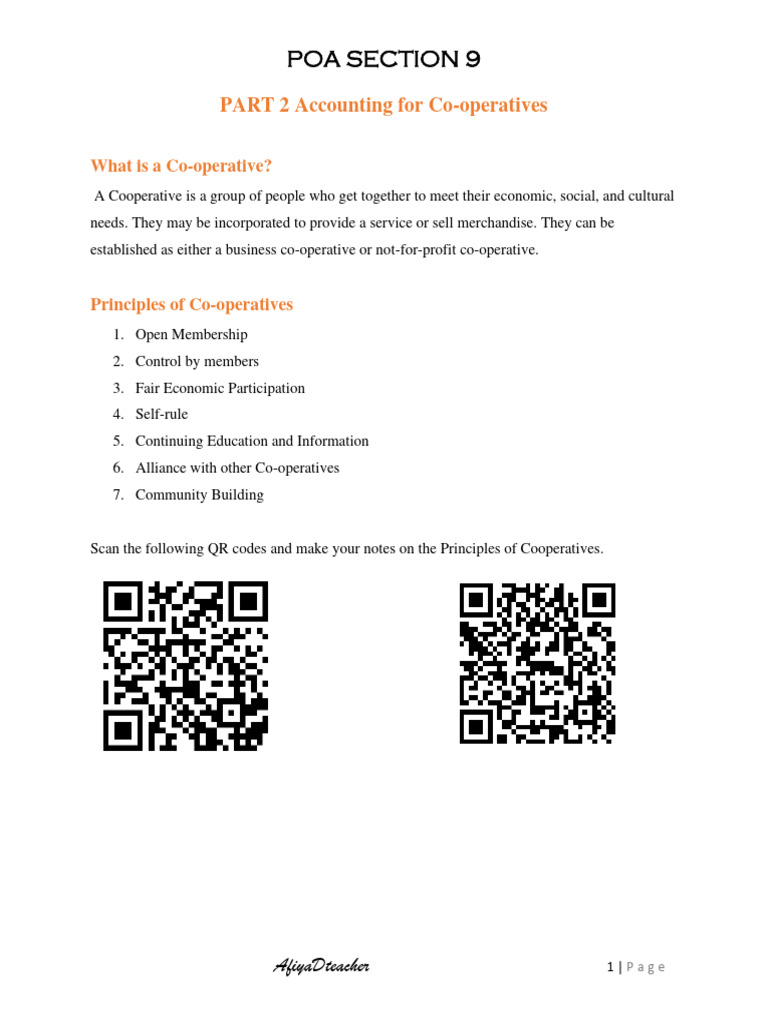 POA SECTION 9

PART 2 Accounting for Co-operatives

What is a Co-operative?

A Cooperative is a group of people who get together to meet their economic, social, and cultural needs. They may be incorporated to provide a service or sell merchandise. They can be established as either a business co-operative or not-for-profit co-operative.

Principles of Co-operatives

1. Open Membership
2. Control by members
3. Fair Economic Participation
4. Self-rule
5. Continuing Education and Information
6. Alliance with other Co-operatives
7. Community Building

Scan the following QR codes and make your notes on the Principles of Cooperatives.

AfiyaDteacher

1 | Page